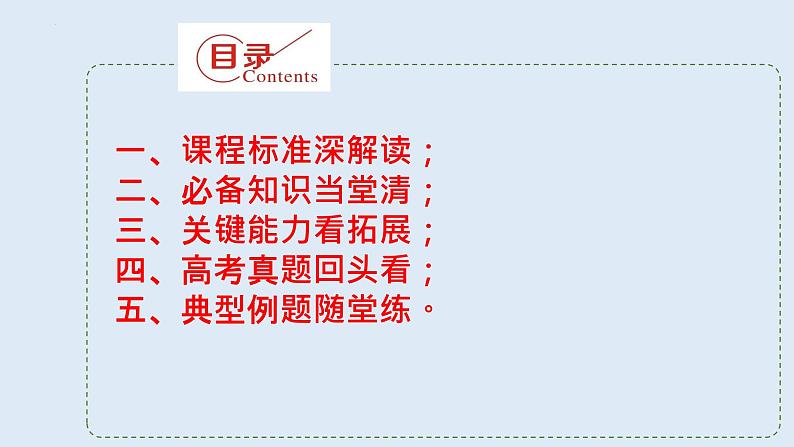 目录
Contents

一、课程标准深解读；
二、必备知识当堂清；
三、关键能力看拓展；
四、高考真题回头看；
五、典型例题随堂练。